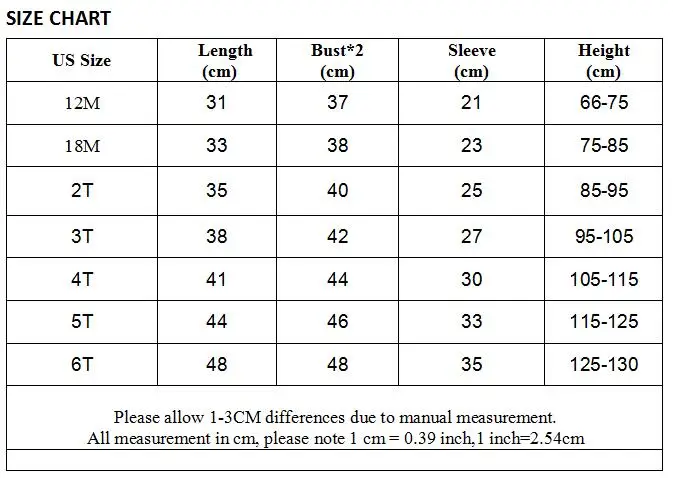 SIZE CHART

| US Size | Length (cm) | Bust*2 (cm) | Sleeve (cm) | Height (cm) |
|---|---|---|---|---|
| 12M | 31 | 37 | 21 | 66-75 |
| 18M | 33 | 38 | 23 | 75-85 |
| 2T | 35 | 40 | 25 | 85-95 |
| 3T | 38 | 42 | 27 | 95-105 |
| 4T | 41 | 44 | 30 | 105-115 |
| 5T | 44 | 46 | 33 | 115-125 |
| 6T | 48 | 48 | 35 | 125-130 |

Please allow 1-3CM differences due to manual measurement.
All measurement in cm, please note 1 cm = 0.39 inch,1 inch=2.54cm